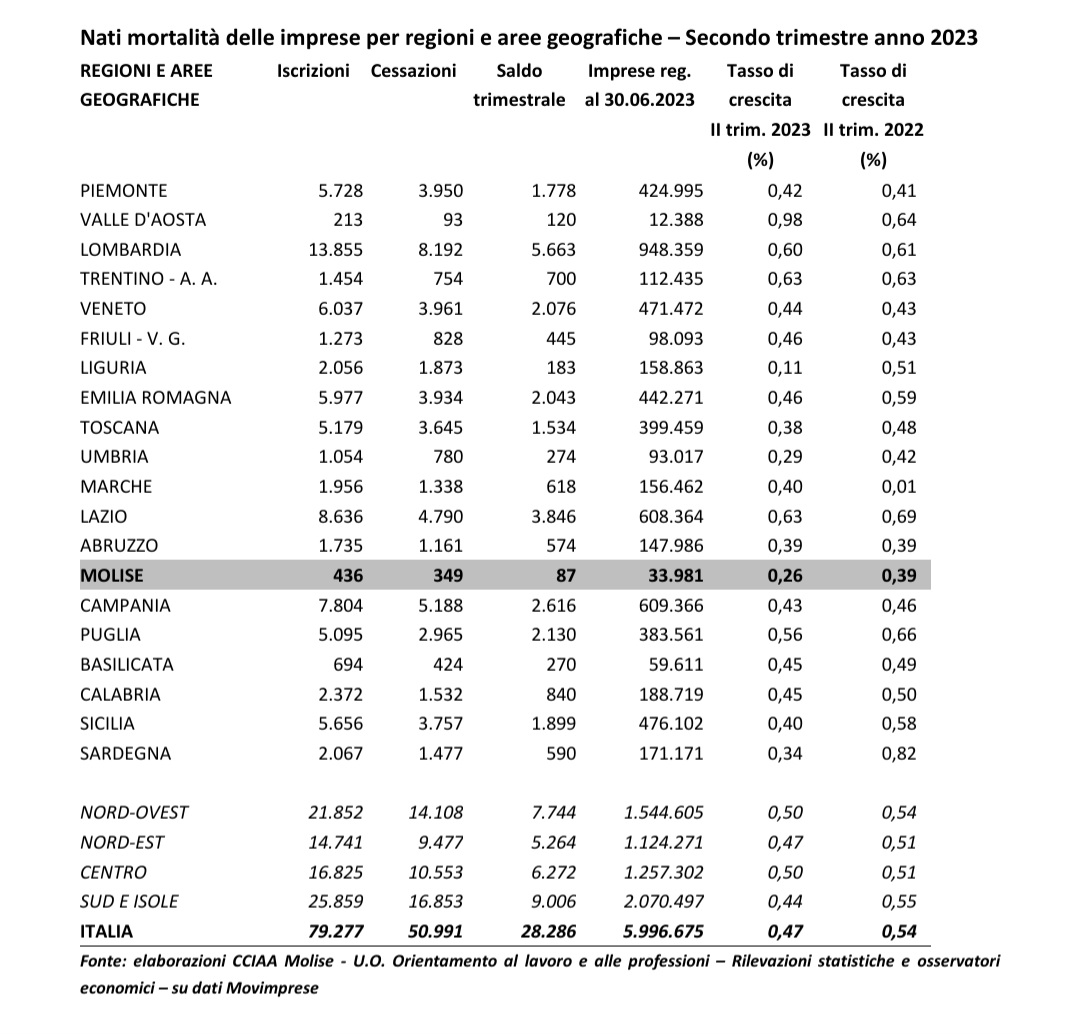 Nati mortalità delle imprese per regioni e aree geografiche – Secondo trimestre anno 2023

| REGIONI E AREE GEOGRAFICHE | Iscrizioni | Cessazioni | Saldo trimestrale | Imprese reg. al 30.06.2023 | Tasso di crescita II trim. 2023 (%) | Tasso di crescita II trim. 2022 (%) |
|---|---|---|---|---|---|---|
| PIEMONTE | 5.728 | 3.950 | 1.778 | 424.995 | 0,42 | 0,41 |
| VALLE D'AOSTA | 213 | 93 | 120 | 12.388 | 0,98 | 0,64 |
| LOMBARDIA | 13.855 | 8.192 | 5.663 | 948.359 | 0,60 | 0,61 |
| TRENTINO - A. A. | 1.454 | 754 | 700 | 112.435 | 0,63 | 0,63 |
| VENETO | 6.037 | 3.961 | 2.076 | 471.472 | 0,44 | 0,43 |
| FRIULI - V. G. | 1.273 | 828 | 445 | 98.093 | 0,46 | 0,43 |
| LIGURIA | 2.056 | 1.873 | 183 | 158.863 | 0,11 | 0,51 |
| EMILIA ROMAGNA | 5.977 | 3.934 | 2.043 | 442.271 | 0,46 | 0,59 |
| TOSCANA | 5.179 | 3.645 | 1.534 | 399.459 | 0,38 | 0,48 |
| UMBRIA | 1.054 | 780 | 274 | 93.017 | 0,29 | 0,42 |
| MARCHE | 1.956 | 1.338 | 618 | 156.462 | 0,40 | 0,01 |
| LAZIO | 8.636 | 4.790 | 3.846 | 608.364 | 0,63 | 0,69 |
| ABRUZZO | 1.735 | 1.161 | 574 | 147.986 | 0,39 | 0,39 |
| MOLISE | 436 | 349 | 87 | 33.981 | 0,26 | 0,39 |
| CAMPANIA | 7.804 | 5.188 | 2.616 | 609.366 | 0,43 | 0,46 |
| PUGLIA | 5.095 | 2.965 | 2.130 | 383.561 | 0,56 | 0,66 |
| BASILICATA | 694 | 424 | 270 | 59.611 | 0,45 | 0,49 |
| CALABRIA | 2.372 | 1.532 | 840 | 188.719 | 0,45 | 0,50 |
| SICILIA | 5.656 | 3.757 | 1.899 | 476.102 | 0,40 | 0,58 |
| SARDEGNA | 2.067 | 1.477 | 590 | 171.171 | 0,34 | 0,82 |
| NORD-OVEST | 21.852 | 14.108 | 7.744 | 1.544.605 | 0,50 | 0,54 |
| NORD-EST | 14.741 | 9.477 | 5.264 | 1.124.271 | 0,47 | 0,51 |
| CENTRO | 16.825 | 10.553 | 6.272 | 1.257.302 | 0,50 | 0,51 |
| SUD E ISOLE | 25.859 | 16.853 | 9.006 | 2.070.497 | 0,44 | 0,55 |
| ITALIA | 79.277 | 50.991 | 28.286 | 5.996.675 | 0,47 | 0,54 |

Fonte: elaborazioni CCIAA Molise - U.O. Orientamento al lavoro e alle professioni – Rilevazioni statistiche e osservatori economici – su dati Movimprese